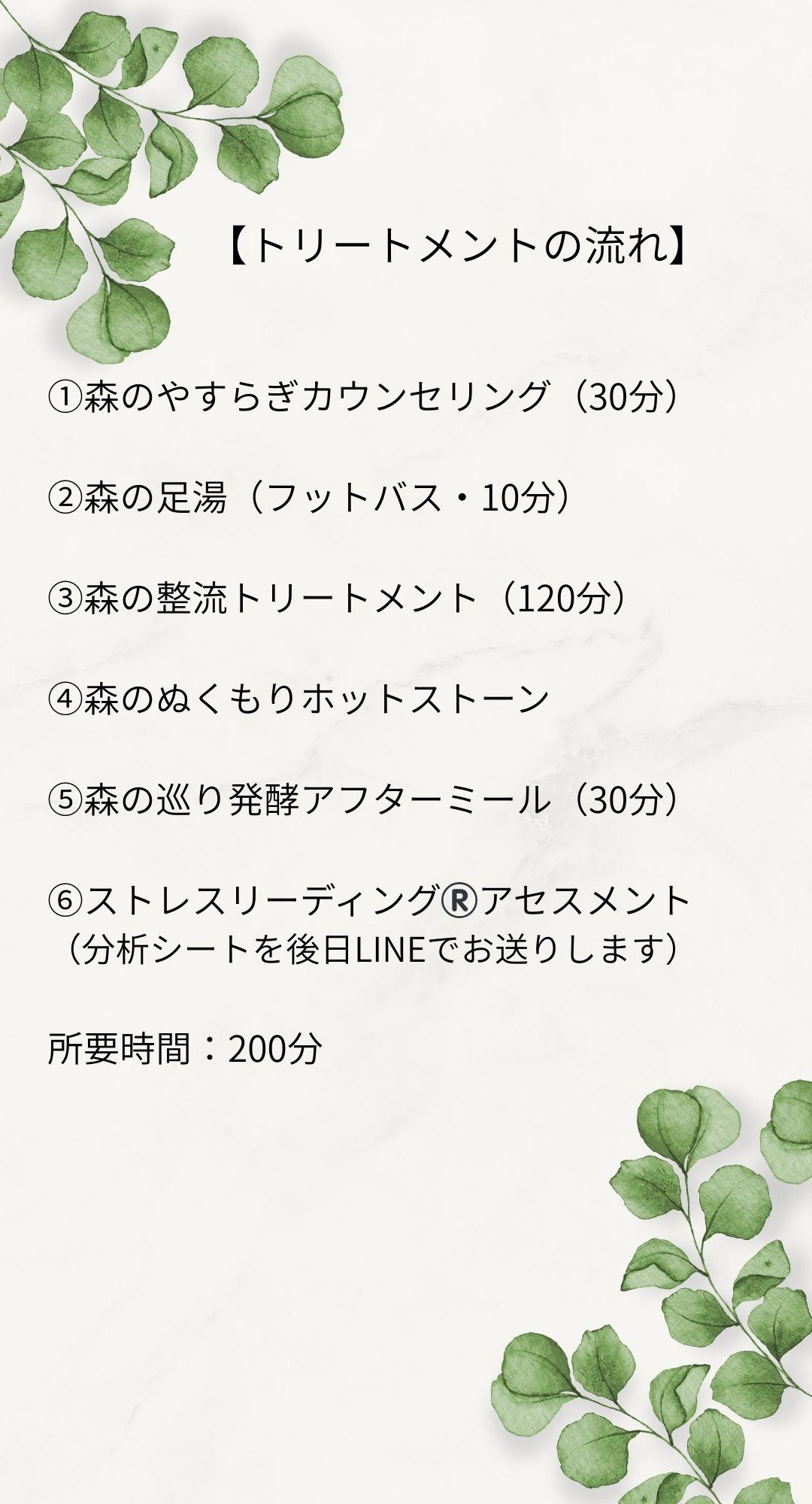 【トリートメントの流れ】

①森のやすらぎカウンセリング（30分）

②森の足湯（フットバス・10分）

③森の整流トリートメント（120分）

④森のぬくもりホットストーン

⑤森の巡り発酵アフターミール（30分）

⑥ストレスリーディング®アセスメント
（分析シートを後日LINEでお送りします）

所要時間：200分